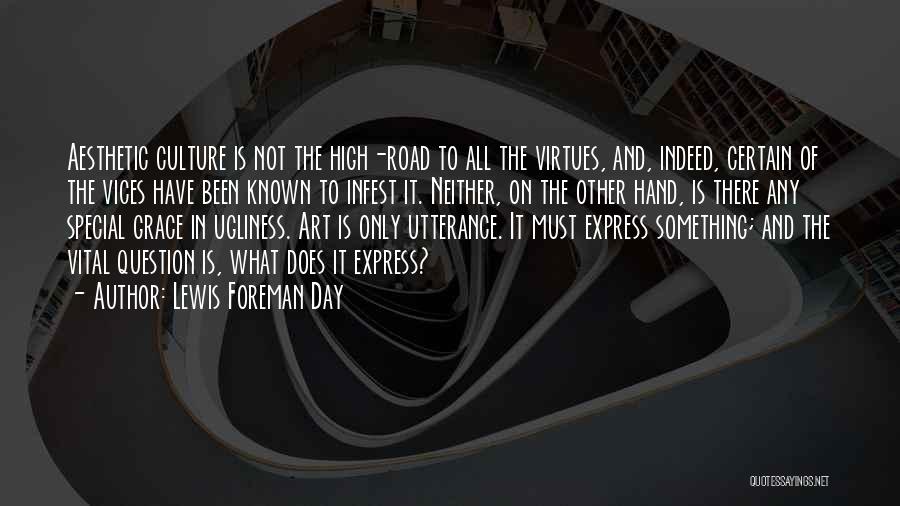 Aesthetic culture is not the high-road to all the virtues, and, indeed, certain of the vices have been known to infest it. Neither, on the other hand, is there any special grace in ugliness. Art is only utterance. It must express something; and the vital question is, what does it express?
- Author: Lewis Foreman Day

QUOTESSAYINGS.NET